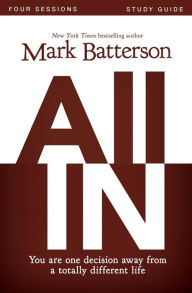 FOUR SESSIONS STUDY GUIDE

New York Times bestselling author

Mark Batterson

All

IN

You are one decision away from a totally different life